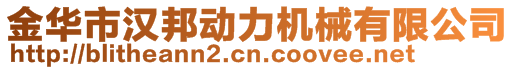 金华市汉邦动力机械有限公司
http://blitheann2.cn.coovee.net